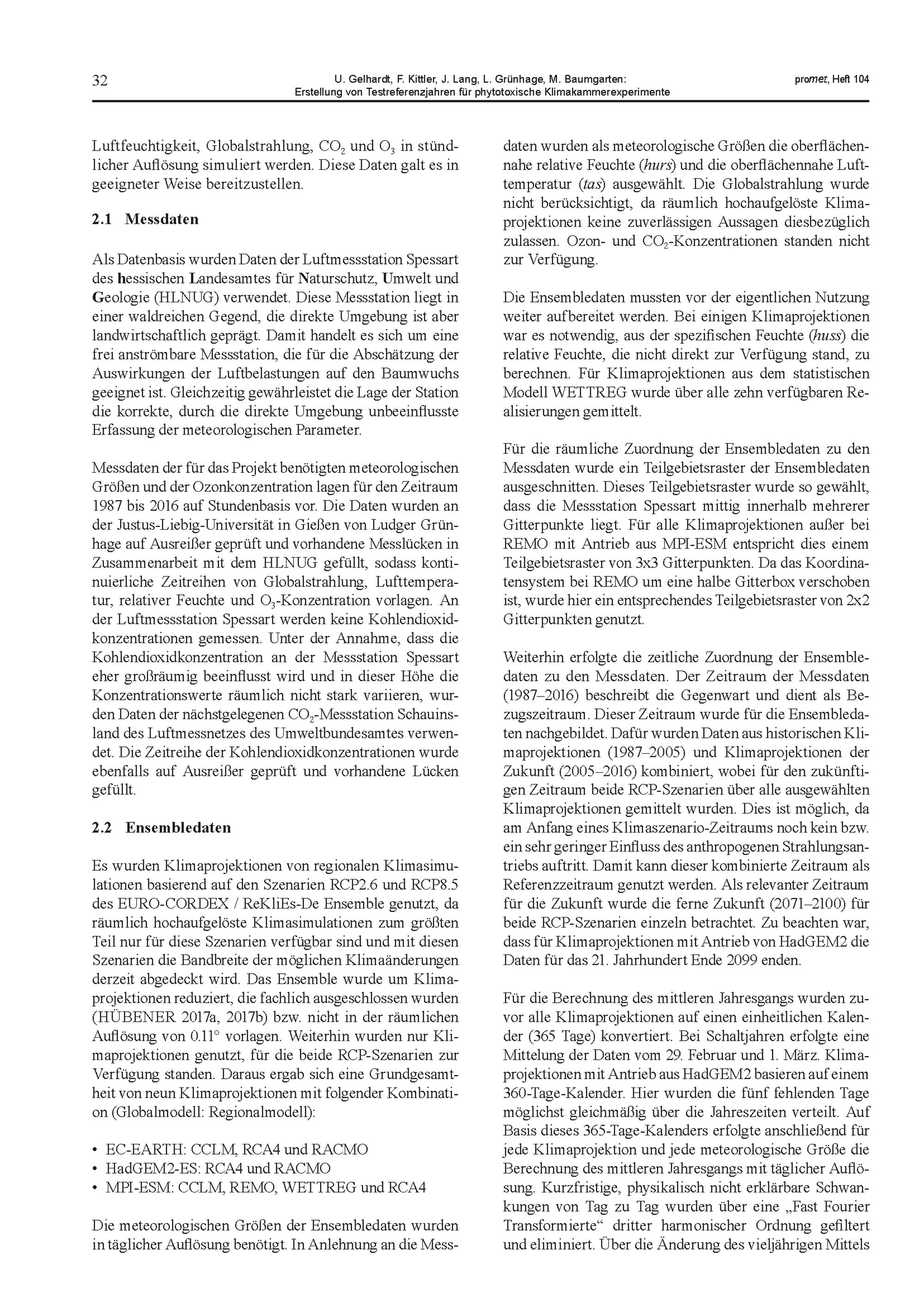 32

U. Gelhardt, F. Kittler, J. Lang, L. Grünhage, M. Baumgarten:
Erstellung von Testreferenzjahren für phytotoxische Klimakammerexperimente

promet, Heft 104

Luftfeuchtigkeit, Globalstrahlung, $CO_2$ und $O_3$ in stündlicher Auflösung simuliert werden. Diese Daten galt es in geeigneter Weise bereitzustellen.

2.1 Messdaten

Als Datenbasis wurden Daten der Luftmessstation Spessart des hessischen Landesamtes für Naturschutz, Umwelt und Geologie (HLNUG) verwendet. Diese Messstation liegt in einer waldreichen Gegend, die direkte Umgebung ist aber landwirtschaftlich geprägt. Damit handelt es sich um eine frei anströmbare Messstation, die für die Abschätzung der Auswirkungen der Luftbelastungen auf den Baumwuchs geeignet ist. Gleichzeitig gewährleistet die Lage der Station die korrekte, durch die direkte Umgebung unbeeinflusste Erfassung der meteorologischen Parameter.

Messdaten der für das Projekt benötigten meteorologischen Größen und der Ozonkonzentration lagen für den Zeitraum 1987 bis 2016 auf Stundenbasis vor. Die Daten wurden an der Justus-Liebig-Universität in Gießen von Ludger Grünhage auf Ausreißer geprüft und vorhandene Messlücken in Zusammenarbeit mit dem HLNUG gefüllt, sodass kontinuierliche Zeitreihen von Globalstrahlung, Lufttemperatur, relativer Feuchte und $O_3$-Konzentration vorlagen. An der Luftmessstation Spessart werden keine Kohlendioxidkonzentrationen gemessen. Unter der Annahme, dass die Kohlendioxidkonzentration an der Messstation Spessart eher großräumig beeinflusst wird und in dieser Höhe die Konzentrationswerte räumlich nicht stark variieren, wurden Daten der nächstgelegenen $CO_2$-Messstation Schauinsland des Luftmessnetzes des Umweltbundesamtes verwendet. Die Zeitreihe der Kohlendioxidkonzentrationen wurde ebenfalls auf Ausreißer geprüft und vorhandene Lücken gefüllt.

2.2 Ensembledaten

Es wurden Klimaprojektionen von regionalen Klimasimulationen basierend auf den Szenarien RCP2.6 und RCP8.5 des EURO-CORDEX / ReKliEs-De Ensemble genutzt, da räumlich hochaufgelöste Klimasimulationen zum größten Teil nur für diese Szenarien verfügbar sind und mit diesen Szenarien die Bandbreite der möglichen Klimaänderungen derzeit abgedeckt wird. Das Ensemble wurde um Klimaprojektionen reduziert, die fachlich ausgeschlossen wurden (HÜBENER 2017a, 2017b) bzw. nicht in der räumlichen Auflösung von 0.11° vorlagen. Weiterhin wurden nur Klimaprojektionen genutzt, für die beide RCP-Szenarien zur Verfügung standen. Daraus ergab sich eine Grundgesamtheit von neun Klimaprojektionen mit folgender Kombination (Globalmodell: Regionalmodell):

• EC-EARTH: CCLM, RCA4 und RACMO
• HadGEM2-ES: RCA4 und RACMO
• MPI-ESM: CCLM, REMO, WETTREG und RCA4

Die meteorologischen Größen der Ensembledaten wurden in täglicher Auflösung benötigt. In Anlehnung an die Messdaten wurden als meteorologische Größen die oberflächennahe relative Feuchte (hurs) und die oberflächennahe Lufttemperatur (tas) ausgewählt. Die Globalstrahlung wurde nicht berücksichtigt, da räumlich hochaufgelöste Klimaprojektionen keine zuverlässigen Aussagen diesbezüglich zulassen. Ozon- und $CO_2$-Konzentrationen standen nicht zur Verfügung.

Die Ensembledaten mussten vor der eigentlichen Nutzung weiter aufbereitet werden. Bei einigen Klimaprojektionen war es notwendig, aus der spezifischen Feuchte (huss) die relative Feuchte, die nicht direkt zur Verfügung stand, zu berechnen. Für Klimaprojektionen aus dem statistischen Modell WETTREG wurde über alle zehn verfügbaren Realisierungen gemittelt.

Für die räumliche Zuordnung der Ensembledaten zu den Messdaten wurde ein Teilgebietsraster der Ensembledaten ausgeschnitten. Dieses Teilgebietsraster wurde so gewählt, dass die Messstation Spessart mittig innerhalb mehrerer Gitterpunkte liegt. Für alle Klimaprojektionen außer bei REMO mit Antrieb aus MPI-ESM entspricht dies einem Teilgebietsraster von 3x3 Gitterpunkten. Da das Koordinatensystem bei REMO um eine halbe Gitterbox verschoben ist, wurde hier ein entsprechendes Teilgebietsraster von 2x2 Gitterpunkten genutzt.

Weiterhin erfolgte die zeitliche Zuordnung der Ensembledaten zu den Messdaten. Der Zeitraum der Messdaten (1987–2016) beschreibt die Gegenwart und dient als Bezugszeitraum. Dieser Zeitraum wurde für die Ensembledaten nachgebildet. Dafür wurden Daten aus historischen Klimaprojektionen (1987–2005) und Klimaprojektionen der Zukunft (2005–2016) kombiniert, wobei für den zukünftigen Zeitraum beide RCP-Szenarien über alle ausgewählten Klimaprojektionen gemittelt wurden. Dies ist möglich, da am Anfang eines Klimaszenario-Zeitraums noch kein bzw. ein sehr geringer Einfluss des anthropogenen Strahlungsantriebs auftritt. Damit kann dieser kombinierte Zeitraum als Referenzzeitraum genutzt werden. Als relevanter Zeitraum für die Zukunft wurde die ferne Zukunft (2071–2100) für beide RCP-Szenarien einzeln betrachtet. Zu beachten war, dass für Klimaprojektionen mit Antrieb von HadGEM2 die Daten für das 21. Jahrhundert Ende 2099 enden.

Für die Berechnung des mittleren Jahresgangs wurden zuvor alle Klimaprojektionen auf einen einheitlichen Kalender (365 Tage) konvertiert. Bei Schaltjahren erfolgte eine Mittelung der Daten vom 29. Februar und 1. März. Klimaprojektionen mit Antrieb aus HadGEM2 basieren auf einem 360-Tage-Kalender. Hier wurden die fünf fehlenden Tage möglichst gleichmäßig über die Jahreszeiten verteilt. Auf Basis dieses 365-Tage-Kalenders erfolgte anschließend für jede Klimaprojektion und jede meteorologische Größe die Berechnung des mittleren Jahresgangs mit täglicher Auflösung. Kurzfristige, physikalisch nicht erklärbare Schwankungen von Tag zu Tag wurden über eine „Fast Fourier Transformierte“ dritter harmonischer Ordnung gefiltert und eliminiert. Über die Änderung des vieljährigen Mittels